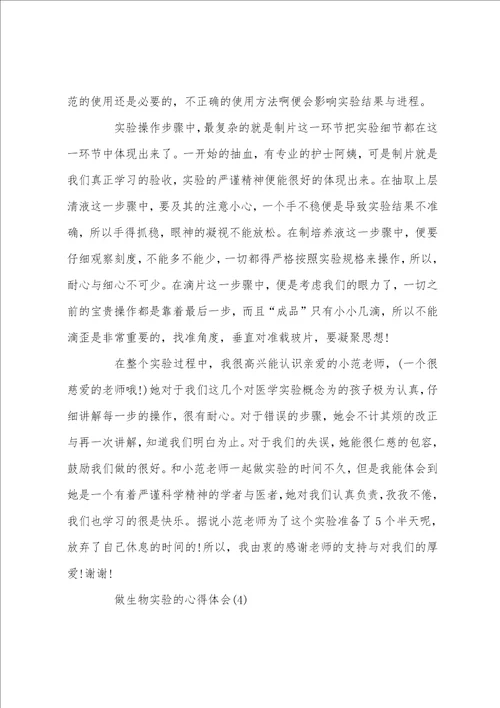 范的使用还是必要的，不正确的使用方法啊便会影响实验结果与进程。

实验操作步骤中，最复杂的就是制片这一环节把实验细节都在这一环节中体现出来了。一开始的抽血，有专业的护士阿姨，可是制片就是我们真正学习的验收，实验的严谨精神便能很好的体现出来。在抽取上层清液这一步骤中，要及其的注意小心，一个手不稳便是导致实验结果不准确，所以手得抓稳，眼神的凝视不能放松。在制培养液这一步骤中，便要仔细观察刻度，不能多不能少，一切都得严格按照实验规格来操作，所以，耐心与细心不可少。在滴片这一步骤中，便是考虑我们的眼力了，一切之前的宝贵操作都是靠着最后一步，而且“成品”只有小小几滴，所以不能滴歪是非常重要的，找准角度，垂直对准载玻片，要凝聚思想!

在整个实验过程中，我很高兴能认识亲爱的小范老师，(一个很慈爱的老师哦!)她对于我们这几个对医学实验概念为的孩子极为认真，仔细讲解每一步的操作，很有耐心。对于错误的步骤，她会不计其烦的改正与再一次讲解，知道我们明白为止。对于我们的失误，她能很仁慈的包容，鼓励我们做的很好。和小范老师一起做实验的时间不久，但是我能体会到她是一个有着严谨科学精神的学者与医者，她对我们认真负责，孜孜不倦，我们也学习的很是快乐。据说小范老师为了这个实验准备了5个半天呢，放弃了自己休息的时间的!所以，我由衷的感谢老师的支持与对我们的厚爱!谢谢!

做生物实验的心得体会(4)